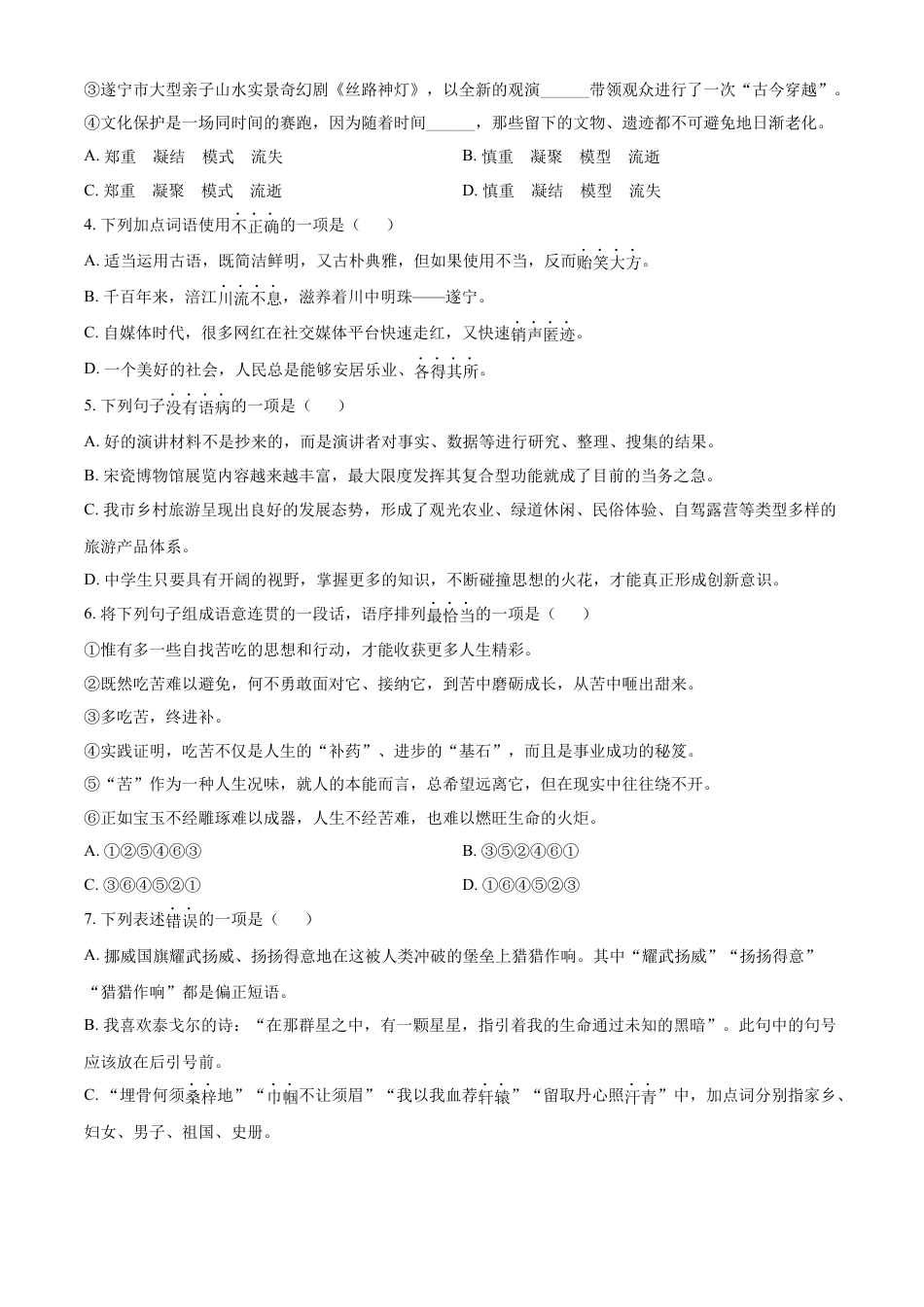 ③遂宁市大型亲子山水实景奇幻剧《丝路神灯》，以全新的观演______带领观众进行了一次“古今穿越”。

④文化保护是一场同时间的赛跑，因为随着时间______，那些留下的文物、遗迹都不可避免地日渐老化。

A. 郑重　凝结　模式　流失　　B. 慎重　凝聚　模型　流逝

C. 郑重　凝聚　模式　流逝　　D. 慎重　凝结　模型　流失

4. 下列加点词语使用不正确的一项是（　　）

A. 适当运用古语，既简洁鲜明，又古朴典雅，但如果使用不当，反而贻笑大方。

B. 千百年来，涪江川流不息，滋养着川中明珠——遂宁。

C. 自媒体时代，很多网红在社交媒体平台快速走红，又快速销声匿迹。

D. 一个美好的社会，人民总是能够安居乐业、各得其所。

5. 下列句子没有语病的一项是（　　）

A. 好的演讲材料不是抄来的，而是演讲者对事实、数据等进行研究、整理、搜集的结果。

B. 宋瓷博物馆展览内容越来越丰富，最大限度发挥其复合型功能就成了目前的当务之急。

C. 我市乡村旅游呈现出良好的发展态势，形成了观光农业、绿道休闲、民俗体验、自驾露营等类型多样的旅游产品体系。

D. 中学生只要具有开阔的视野，掌握更多的知识，不断碰撞思想的火花，才能真正形成创新意识。

6. 将下列句子组成语意连贯的一段话，语序排列最恰当的一项是（　　）

①惟有多一些自找苦吃的思想和行动，才能收获更多人生精彩。

②既然吃苦难以避免，何不勇敢面对它、接纳它，到苦中磨砺成长，从苦中咂出甜来。

③多吃苦，终进补。

④实践证明，吃苦不仅是人生的“补药”、进步的“基石”，而且是事业成功的秘笈。

⑤“苦”作为一种人生况味，就人的本能而言，总希望远离它，但在现实中往往绕不开。

⑥正如宝玉不经雕琢难以成器，人生不经苦难，也难以燃旺生命的火炬。

A. ①②⑤④⑥③　　B. ③⑤②④⑥①

C. ③⑥④⑤②①　　D. ①⑥④⑤②③

7. 下列表述错误的一项是（　　）

A. 挪威国旗耀武扬威、扬扬得意地在这被人类冲破的堡垒上猎猎作响。其中“耀武扬威”“扬扬得意”“猎猎作响”都是偏正短语。

B. 我喜欢泰戈尔的诗：“在那群星之中，有一颗星星，指引着我的生命通过未知的黑暗”。此句中的句号应该放在后引号前。

C. “埋骨何须桑梓地”“巾帼不让须眉”“我以我血荐轩辕”“留取丹心照汗青”中，加点词分别指家乡、妇女、男子、祖国、史册。